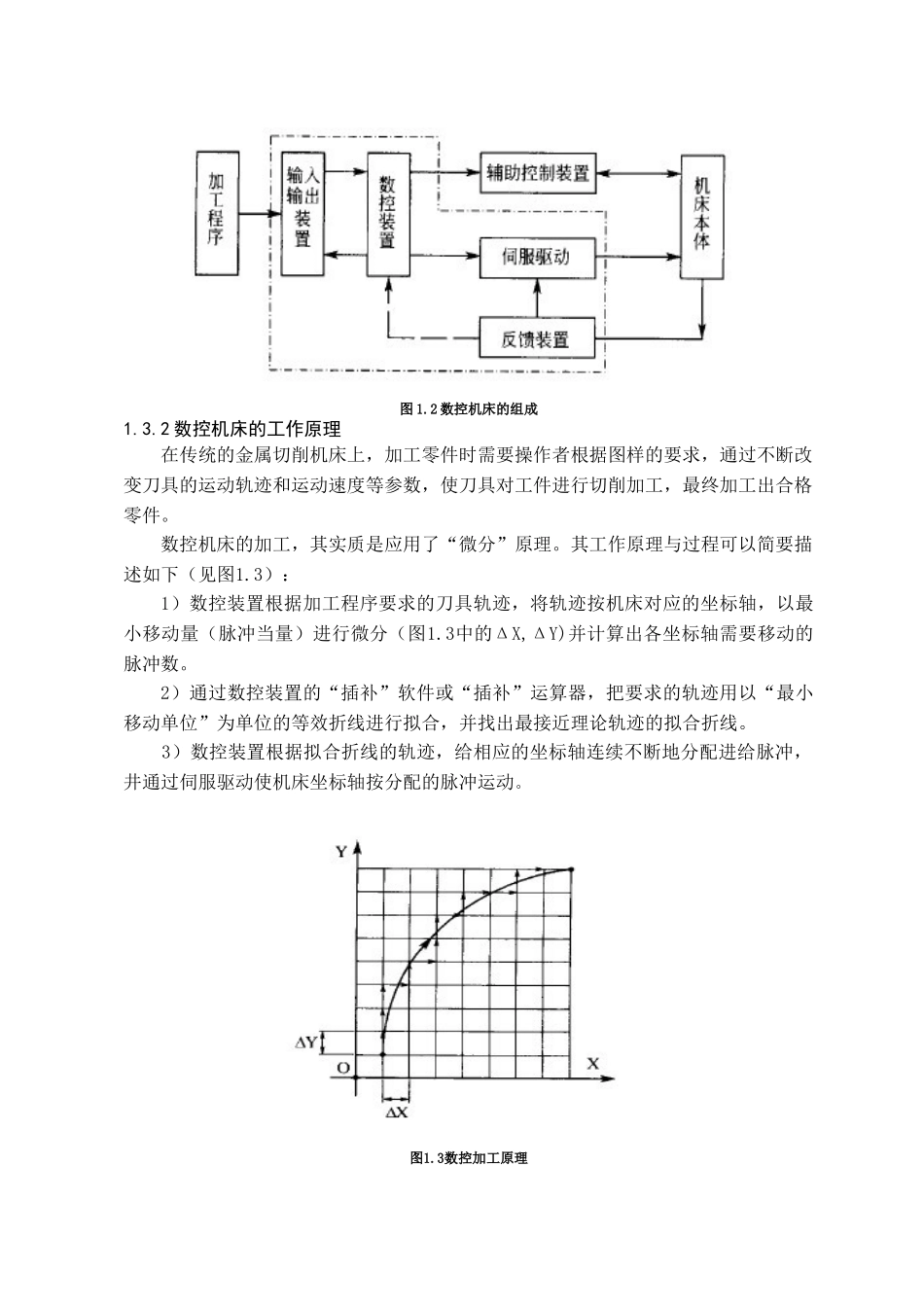 加工程序

输入输出装置

数控装置

辅助控制装置

伺服驱动

反馈装置

机床本体

图1.2数控机床的组成

1.3.2数控机床的工作原理

在传统的金属切削机床上，加工零件时需要操作者根据图样的要求，通过不断改变刀具的运动轨迹和运动速度等参数，使刀具对工件进行切削加工，最终加工出合格零件。

数控机床的加工，其实质是应用了“微分”原理。其工作原理与过程可以简要描述如下（见图1.3）：

1）数控装置根据加工程序要求的刀具轨迹，将轨迹按机床对应的坐标轴，以最小移动量（脉冲当量）进行微分（图1.3中的ΔX,ΔY)并计算出各坐标轴需要移动的脉冲数。

2）通过数控装置的“插补”软件或“插补”运算器，把要求的轨迹用以“最小移动单位”为单位的等效折线进行拟合，并找出最接近理论轨迹的拟合折线。

3）数控装置根据拟合折线的轨迹，给相应的坐标轴连续不断地分配进给脉冲，并通过伺服驱动使机床坐标轴按分配的脉冲运动。

Y

ΔY

O

X

ΔX

图1.3数控加工原理